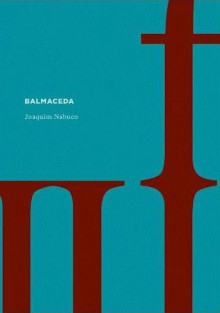 BALMACEDA

Joaquim Nabuco